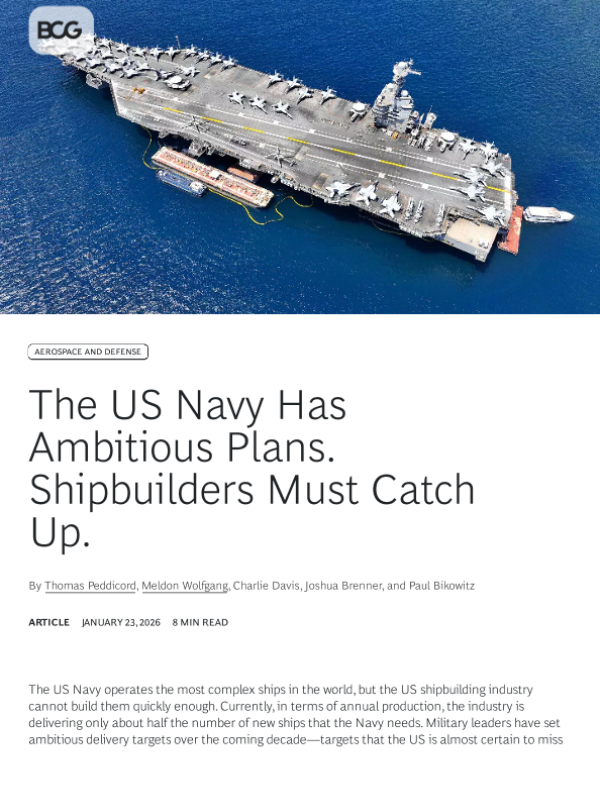 BCG

AEROSPACE AND DEFENSE

The US Navy Has Ambitious Plans. Shipbuilders Must Catch Up.

By Thomas Peddicord, Meldon Wolfgang, Charlie Davis, Joshua Brenner, and Paul Bikowitz

ARTICLE JANUARY 23, 2026 8 MIN READ

The US Navy operates the most complex ships in the world, but the US shipbuilding industry cannot build them quickly enough. Currently, in terms of annual production, the industry is delivering only about half the number of new ships that the Navy needs. Military leaders have set ambitious delivery targets over the coming decade—targets that the US is almost certain to miss